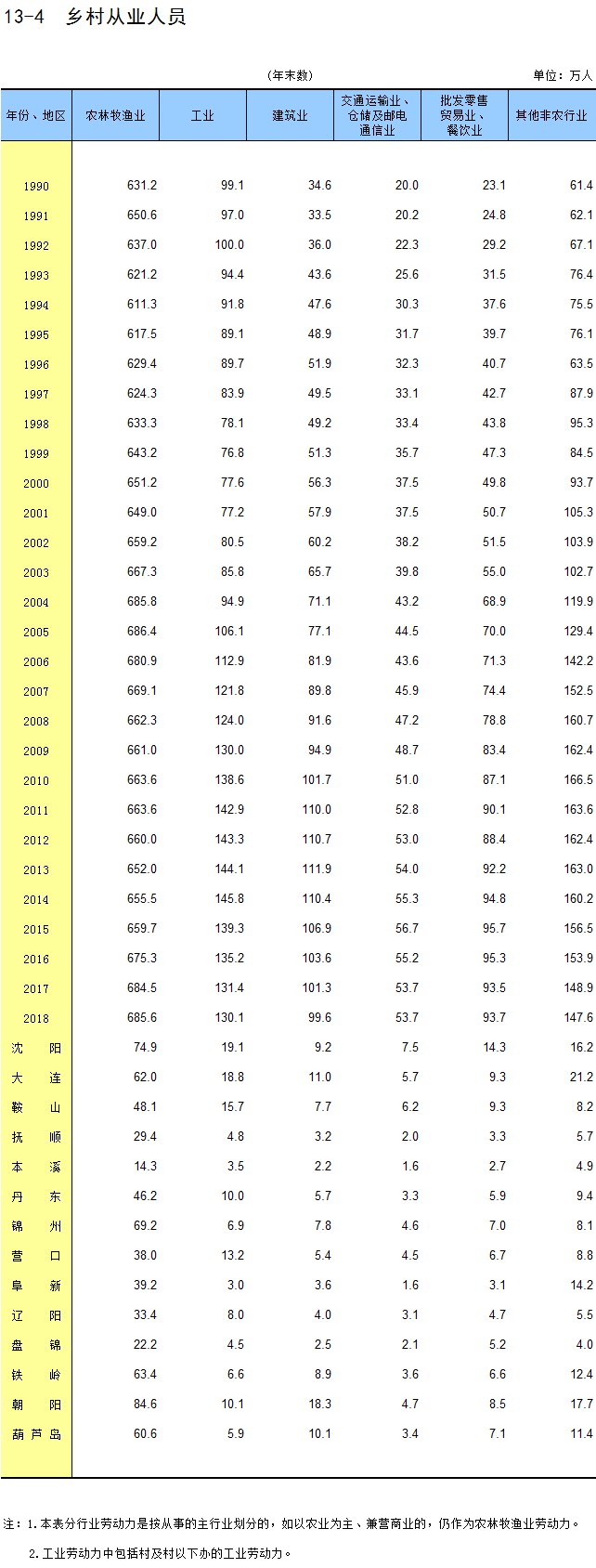 13-4 乡村从业人员

(年末数)

单位：万人

| 年份、地区 | 农林牧渔业 | 工业 | 建筑业 | 交通运输业、仓储及邮电通信业 | 批发零售贸易业、餐饮业 | 其他非农行业 |
|---|---|---|---|---|---|---|
| 1990 | 631.2 | 99.1 | 34.6 | 20.0 | 23.1 | 61.4 |
| 1991 | 650.6 | 97.0 | 33.5 | 20.2 | 24.8 | 62.1 |
| 1992 | 637.0 | 100.0 | 36.0 | 22.3 | 29.2 | 67.1 |
| 1993 | 621.2 | 94.4 | 43.6 | 25.6 | 31.5 | 76.4 |
| 1994 | 611.3 | 91.8 | 47.6 | 30.3 | 37.6 | 75.5 |
| 1995 | 617.5 | 89.1 | 48.9 | 31.7 | 39.7 | 76.1 |
| 1996 | 629.4 | 89.7 | 51.9 | 32.3 | 40.7 | 63.5 |
| 1997 | 624.3 | 83.9 | 49.5 | 33.1 | 42.7 | 87.9 |
| 1998 | 633.3 | 78.1 | 49.2 | 33.4 | 43.8 | 95.3 |
| 1999 | 643.2 | 76.8 | 51.3 | 35.7 | 47.3 | 84.5 |
| 2000 | 651.2 | 77.6 | 56.3 | 37.5 | 49.8 | 93.7 |
| 2001 | 649.0 | 77.2 | 57.9 | 37.5 | 50.7 | 105.3 |
| 2002 | 659.2 | 80.5 | 60.2 | 38.2 | 51.5 | 103.9 |
| 2003 | 667.3 | 85.8 | 65.7 | 39.8 | 55.0 | 102.7 |
| 2004 | 685.8 | 94.9 | 71.1 | 43.2 | 68.9 | 119.9 |
| 2005 | 686.4 | 106.1 | 77.1 | 44.5 | 70.0 | 129.4 |
| 2006 | 680.9 | 112.9 | 81.9 | 43.6 | 71.3 | 142.2 |
| 2007 | 669.1 | 121.8 | 89.8 | 45.9 | 74.4 | 152.5 |
| 2008 | 662.3 | 124.0 | 91.6 | 47.2 | 78.8 | 160.7 |
| 2009 | 661.0 | 130.0 | 94.9 | 48.7 | 83.4 | 162.4 |
| 2010 | 663.6 | 138.6 | 101.7 | 51.0 | 87.1 | 166.5 |
| 2011 | 663.6 | 142.9 | 110.0 | 52.8 | 90.1 | 163.6 |
| 2012 | 660.0 | 143.3 | 110.7 | 53.0 | 88.4 | 162.4 |
| 2013 | 652.0 | 144.1 | 111.9 | 54.0 | 92.2 | 163.0 |
| 2014 | 655.5 | 145.8 | 110.4 | 55.3 | 94.8 | 160.2 |
| 2015 | 659.7 | 139.3 | 106.9 | 56.7 | 95.7 | 156.5 |
| 2016 | 675.3 | 135.2 | 103.6 | 55.2 | 95.3 | 153.9 |
| 2017 | 684.5 | 131.4 | 101.3 | 53.7 | 93.5 | 148.9 |
| 2018 | 685.6 | 130.1 | 99.6 | 53.7 | 93.7 | 147.6 |
| 沈阳 | 74.9 | 19.1 | 9.2 | 7.5 | 14.3 | 16.2 |
| 大连 | 62.0 | 18.8 | 11.0 | 5.7 | 9.3 | 21.2 |
| 鞍山 | 48.1 | 15.7 | 7.7 | 6.2 | 9.3 | 8.2 |
| 抚顺 | 29.4 | 4.8 | 3.2 | 2.0 | 3.3 | 5.7 |
| 本溪 | 14.3 | 3.5 | 2.2 | 1.6 | 2.7 | 4.9 |
| 丹东 | 46.2 | 10.0 | 5.7 | 3.3 | 5.9 | 9.4 |
| 锦州 | 69.2 | 6.9 | 7.8 | 4.6 | 7.0 | 8.1 |
| 营口 | 38.0 | 13.2 | 5.4 | 4.5 | 6.7 | 8.8 |
| 阜新 | 39.2 | 3.0 | 3.6 | 1.6 | 3.1 | 14.2 |
| 辽阳 | 33.4 | 8.0 | 4.0 | 3.1 | 4.7 | 5.5 |
| 盘锦 | 22.2 | 4.5 | 2.5 | 2.1 | 5.2 | 4.0 |
| 铁岭 | 63.4 | 6.6 | 8.9 | 3.6 | 6.6 | 12.4 |
| 朝阳 | 84.6 | 10.1 | 18.3 | 4.7 | 8.5 | 17.7 |
| 葫芦岛 | 60.6 | 5.9 | 10.1 | 3.4 | 7.1 | 11.4 |

注：1.本表分行业劳动力是按从事的主行业划分的，如以农业为主、兼营商业的，仍作为农林牧渔业劳动力。

2.工业劳动力中包括村及村以下办的工业劳动力。